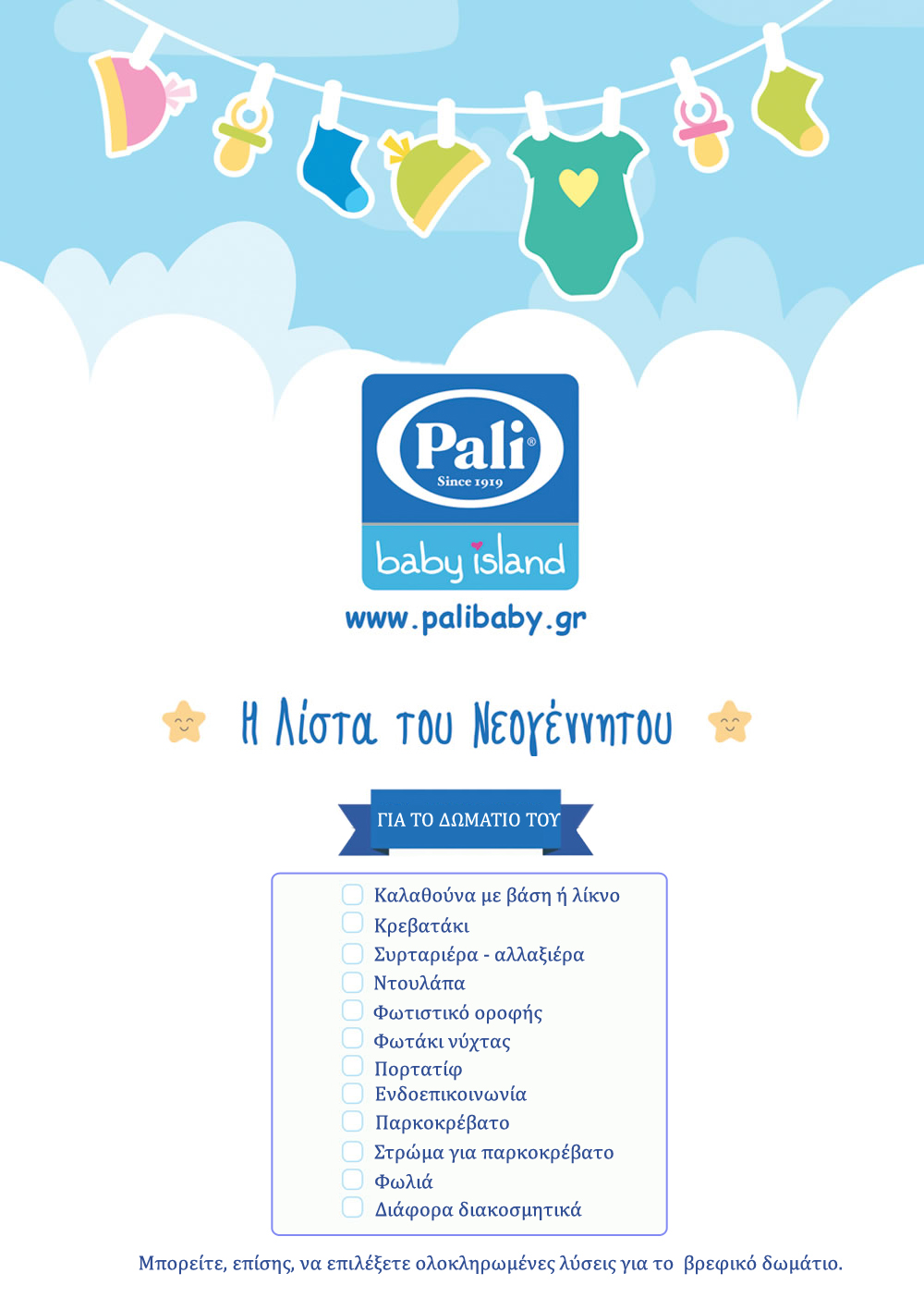 Pali®
Since 1919
baby island
www.palibaby.gr

Η Λίστα του Νεογέννητου

ΓΙΑ ΤΟ ΔΩΜΑΤΙΟ ΤΟΥ

Καλαθούνα με βάση ή λίκνο
Κρεβατάκι
Συρταριέρα - αλλαξιέρα
Ντουλάπα
Φωτιστικό οροφής
Φωτάκι νύχτας
Πορτατίφ
Ενδοεπικοινωνία
Παρκοκρέβατο
Στρώμα για παρκοκρέβατο
Φωλιά
Διάφορα διακοσμητικά

Μπορείτε, επίσης, να επιλέξετε ολοκληρωμένες λύσεις για το βρεφικό δωμάτιο.